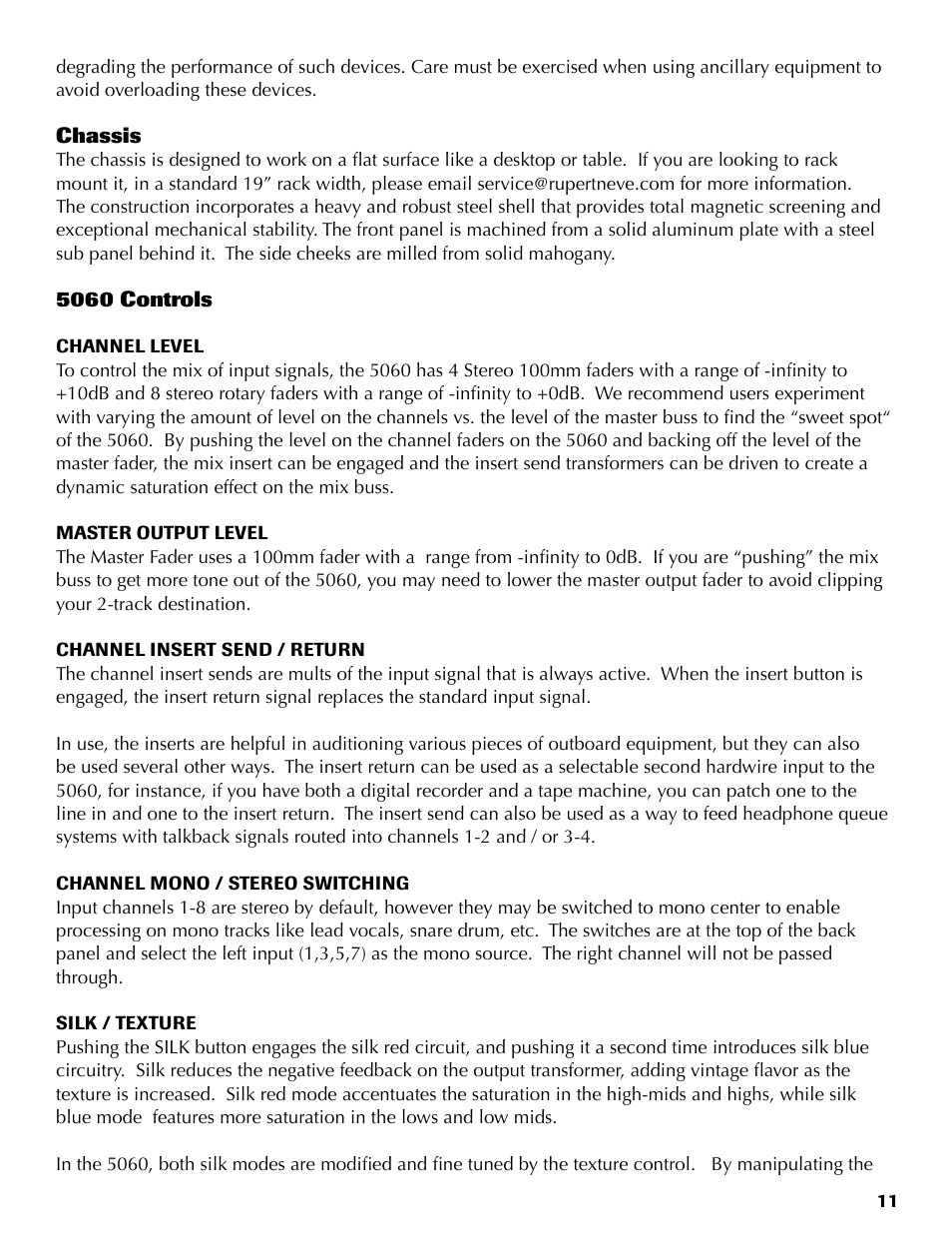 degrading the performance of such devices. Care must be exercised when using ancillary equipment to avoid overloading these devices.

Chassis
The chassis is designed to work on a flat surface like a desktop or table. If you are looking to rack mount it, in a standard 19” rack width, please email service@rupertneve.com for more information. The construction incorporates a heavy and robust steel shell that provides total magnetic screening and exceptional mechanical stability. The front panel is machined from a solid aluminum plate with a steel sub panel behind it. The side cheeks are milled from solid mahogany.

5060 Controls

CHANNEL LEVEL
To control the mix of input signals, the 5060 has 4 Stereo 100mm faders with a range of -infinity to +10dB and 8 stereo rotary faders with a range of -infinity to +0dB. We recommend users experiment with varying the amount of level on the channels vs. the level of the master buss to find the “sweet spot“ of the 5060. By pushing the level on the channel faders on the 5060 and backing off the level of the master fader, the mix insert can be engaged and the insert send transformers can be driven to create a dynamic saturation effect on the mix buss.

MASTER OUTPUT LEVEL
The Master Fader uses a 100mm fader with a range from -infinity to 0dB. If you are “pushing” the mix buss to get more tone out of the 5060, you may need to lower the master output fader to avoid clipping your 2-track destination.

CHANNEL INSERT SEND / RETURN
The channel insert sends are mults of the input signal that is always active. When the insert button is engaged, the insert return signal replaces the standard input signal.

In use, the inserts are helpful in auditioning various pieces of outboard equipment, but they can also be used several other ways. The insert return can be used as a selectable second hardwire input to the 5060, for instance, if you have both a digital recorder and a tape machine, you can patch one to the line in and one to the insert return. The insert send can also be used as a way to feed headphone queue systems with talkback signals routed into channels 1-2 and / or 3-4.

CHANNEL MONO / STEREO SWITCHING
Input channels 1-8 are stereo by default, however they may be switched to mono center to enable processing on mono tracks like lead vocals, snare drum, etc. The switches are at the top of the back panel and select the left input (1,3,5,7) as the mono source. The right channel will not be passed through.

SILK / TEXTURE
Pushing the SILK button engages the silk red circuit, and pushing it a second time introduces silk blue circuitry. Silk reduces the negative feedback on the output transformer, adding vintage flavor as the texture is increased. Silk red mode accentuates the saturation in the high-mids and highs, while silk blue mode features more saturation in the lows and low mids.

In the 5060, both silk modes are modified and fine tuned by the texture control. By manipulating the

11